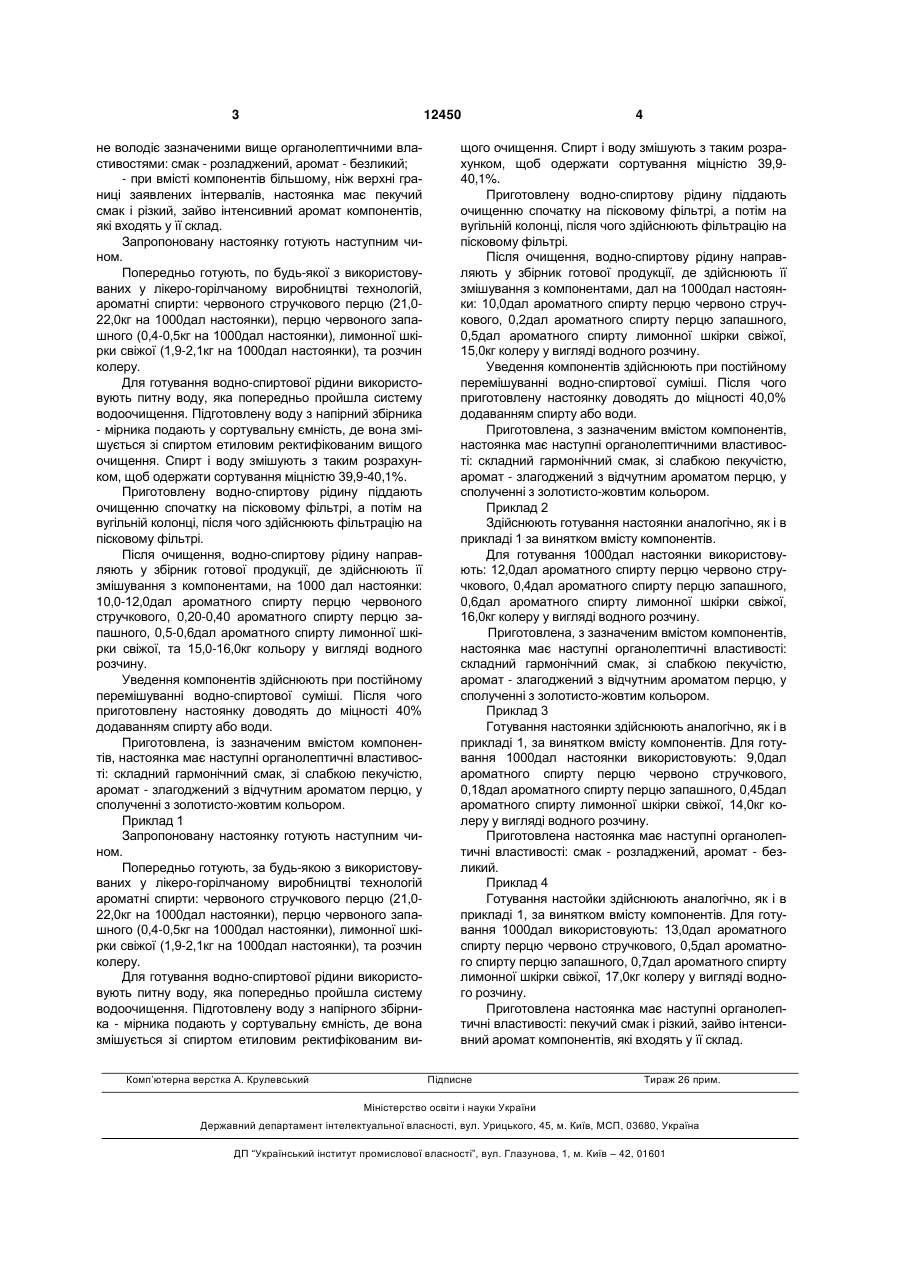 3 12450 4

не володіє зазначеними вище органолептичними властивостями: смак - розладжений, аромат - безликий;

- при вмісті компонентів більшому, ніж верхні границі заявлених інтервалів, настоянка має пекучий смак і різкий, зайво інтенсивний аромат компонентів, які входять у її склад.

Запропоновану настоянку готують наступним чином.

Попередньо готують, по будь-якої з використовуваних у лікеро-горілчаному виробництві технологій, ароматні спирти: червоного стручкового перцю (21,0-22,0кг на 1000дал настоянки), перцю червоного запашного (0,4-0,5кг на 1000дал настоянки), лимонної шкірки свіжої (1,9-2,1кг на 1000дал настоянки), та розчин колеру.

Для готування водно-спиртової рідини використовують питну воду, яка попередньо пройшла систему водоочищення. Підготовлену воду з напірний збірника - мірника подають у сортувальну ємність, де вона змішується зі спиртом етиловим ректифікованим вищого очищення. Спирт і воду змішують з таким розрахунком, щоб одержати сортування міцністю 39,9-40,1%.

Приготовлену водно-спиртову рідину піддають очищенню спочатку на пісковому фільтрі, а потім на вугільній колонці, після чого здійснюють фільтрацію на пісковому фільтрі.

Після очищення, водно-спиртову рідину направляють у збірник готової продукції, де здійснюють її змішування з компонентами, на 1000 дал настоянки: 10,0-12,0дал ароматного спирту перцю червоного стручкового, 0,20-0,40 ароматного спирту перцю запашного, 0,5-0,6дал ароматного спирту лимонної шкірки свіжої, та 15,0-16,0кг кольору у вигляді водного розчину.

Уведення компонентів здійснюють при постійному перемішуванні водно-спиртової суміші. Після чого приготовлену настоянку доводять до міцності 40% додаванням спирту або води.

Приготовлена, із зазначеним вмістом компонентів, настоянка має наступні органолептичні властивості: складний гармонічний смак, зі слабкою пекучістю, аромат - злагоджений з відчутним ароматом перцю, у сполученні з золотисто-жовтим кольором.

Приклад 1

Запропоновану настоянку готують наступним чином.

Попередньо готують, за будь-якою з використовуваних у лікеро-горілчаному виробництві технологій ароматні спирти: червоного стручкового перцю (21,0-22,0кг на 1000дал настоянки), перцю червоного запашного (0,4-0,5кг на 1000дал настоянки), лимонної шкірки свіжої (1,9-2,1кг на 1000дал настоянки), та розчин колеру.

Для готування водно-спиртової рідини використовують питну воду, яка попередньо пройшла систему водоочищення. Підготовлену воду з напірного збірника - мірника подають у сортувальну ємність, де вона змішується зі спиртом етиловим ректифікованим вищого очищення. Спирт і воду змішують з таким розрахунком, щоб одержати сортування міцністю 39,9-40,1%.

Приготовлену водно-спиртову рідину піддають очищенню спочатку на пісковому фільтрі, а потім на вугільній колонці, після чого здійснюють фільтрацію на пісковому фільтрі.

Після очищення, водно-спиртову рідину направляють у збірник готової продукції, де здійснюють її змішування з компонентами, дал на 1000дал настоянки: 10,0дал ароматного спирту перцю червоно стручкового, 0,2дал ароматного спирту перцю запашного, 0,5дал ароматного спирту лимонної шкірки свіжої, 15,0кг колеру у вигляді водного розчину.

Уведення компонентів здійснюють при постійному перемішуванні водно-спиртової суміші. Після чого приготовлену настоянку доводять до міцності 40,0% додаванням спирту або води.

Приготовлена, з зазначеним вмістом компонентів, настоянка має наступні органолептичними властивості: складний гармонічний смак, зі слабкою пекучістю, аромат - злагоджений з відчутним ароматом перцю, у сполученні з золотисто-жовтим кольором.

Приклад 2

Здійснюють готування настоянки аналогічно, як і в прикладі 1 за винятком вмісту компонентів.

Для готування 1000дал настоянки використовують: 12,0дал ароматного спирту перцю червоно стручкового, 0,4дал ароматного спирту перцю запашного, 0,6дал ароматного спирту лимонної шкірки свіжої, 16,0кг колеру у вигляді водного розчину.

Приготовлена, з зазначеним вмістом компонентів, настоянка має наступні органолептичні властивості: складний гармонічний смак, зі слабкою пекучістю, аромат - злагоджений з відчутним ароматом перцю, у сполученні з золотисто-жовтим кольором.

Приклад 3

Готування настоянки здійснюють аналогічно, як і в прикладі 1, за винятком вмісту компонентів. Для готування 1000дал настоянки використовують: 9,0дал ароматного спирту перцю червоно стручкового, 0,18дал ароматного спирту перцю запашного, 0,45дал ароматного спирту лимонної шкірки свіжої, 14,0кг колеру у вигляді водного розчину.

Приготовлена настоянка має наступні органолептичні властивості: смак - розладжений, аромат - безликий.

Приклад 4

Готування настойки здійснюють аналогічно, як і в прикладі 1, за винятком вмісту компонентів. Для готування 1000дал використовують: 13,0дал ароматного спирту перцю червоно стручкового, 0,5дал ароматного спирту перцю запашного, 0,7дал ароматного спирту лимонної шкірки свіжої, 17,0кг колеру у вигляді водного розчину.

Приготовлена настоянка має наступні органолептичні властивості: пекучий смак і різкий, зайво інтенсивний аромат компонентів, які входять у її склад.

Комп'ютерна верстка А. Крулевський Підписне Тираж 26 прим.

Міністерство освіти і науки України

Державний департамент інтелектуальної власності, вул. Урицького, 45, м. Київ, МСП, 03680, Україна

ДП "Український інститут промислової власності", вул. Глазунова, 1, м. Київ – 42, 01601